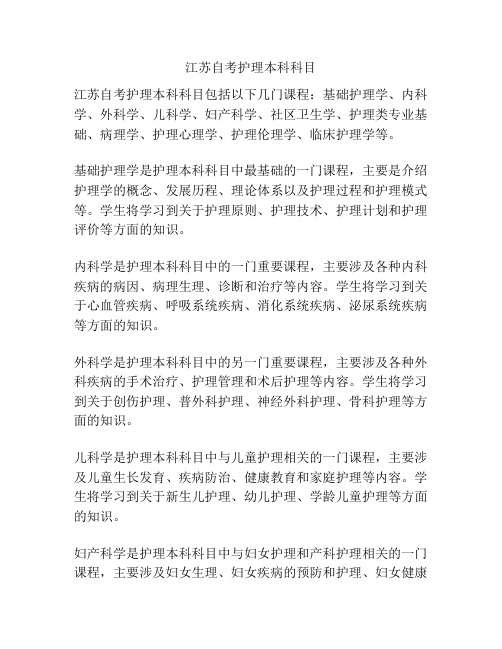 江苏自考护理本科科目

江苏自考护理本科科目包括以下几门课程：基础护理学、内科学、外科学、儿科学、妇产科学、社区卫生学、护理类专业基础、病理学、护理心理学、护理伦理学、临床护理学等。

基础护理学是护理本科科目中最基础的一门课程，主要是介绍护理学的概念、发展历程、理论体系以及护理过程和护理模式等。学生将学习到关于护理原则、护理技术、护理计划和护理评价等方面的知识。

内科学是护理本科科目中的一门重要课程，主要涉及各种内科疾病的病因、病理生理、诊断和治疗等内容。学生将学习到关于心血管疾病、呼吸系统疾病、消化系统疾病、泌尿系统疾病等方面的知识。

外科学是护理本科科目中的另一门重要课程，主要涉及各种外科疾病的手术治疗、护理管理和术后护理等内容。学生将学习到关于创伤护理、普外科护理、神经外科护理、骨科护理等方面的知识。

儿科学是护理本科科目中与儿童护理相关的一门课程，主要涉及儿童生长发育、疾病防治、健康教育和家庭护理等内容。学生将学习到关于新生儿护理、幼儿护理、学龄儿童护理等方面的知识。

妇产科学是护理本科科目中与妇女护理和产科护理相关的一门课程，主要涉及妇女生理、妇女疾病的预防和护理、妇女健康